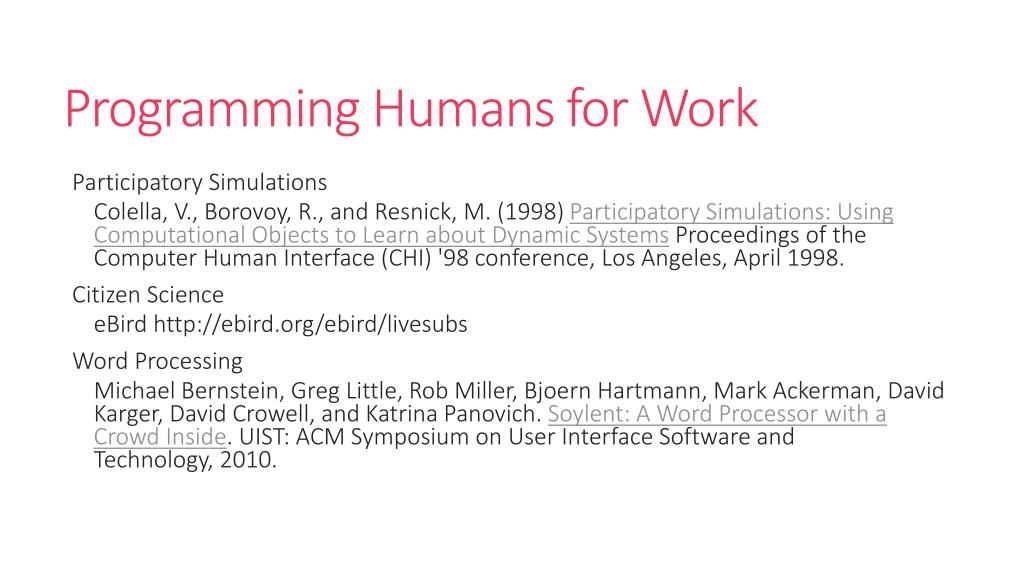 Programming Humans for Work

Participatory Simulations

Colella, V., Borovoy, R., and Resnick, M. (1998) Participatory Simulations: Using Computational Objects to Learn about Dynamic Systems Proceedings of the Computer Human Interface (CHI) '98 conference, Los Angeles, April 1998.

Citizen Science

eBird http://ebird.org/ebird/livesubs

Word Processing

Michael Bernstein, Greg Little, Rob Miller, Bjoern Hartmann, Mark Ackerman, David Karger, David Crowell, and Katrina Panovich. Soylent: A Word Processor with a Crowd Inside. UIST: ACM Symposium on User Interface Software and Technology, 2010.